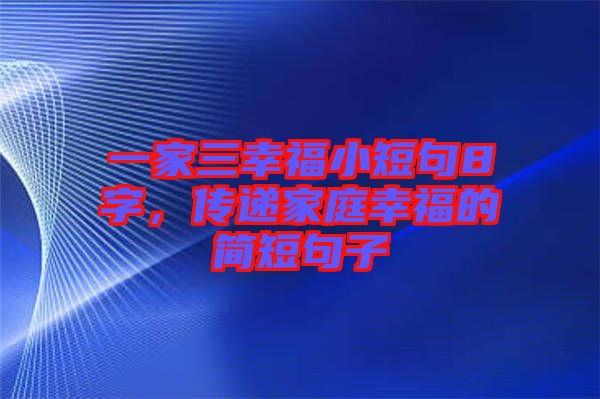 一家三幸福小短句8字，传递家庭幸福的简短句子